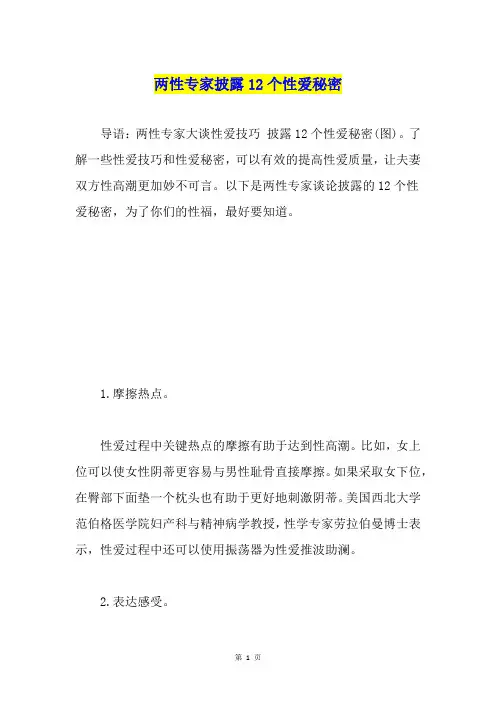 两性专家披露12个性爱秘密

导语：两性专家大谈性爱技巧 披露12个性爱秘密(图)。了解一些性爱技巧和性爱秘密，可以有效的提高性爱质量，让夫妻双方性高潮更加妙不可言。以下是两性专家谈论披露的12个性爱秘密，为了你们的性福，最好要知道。

1.摩擦热点。

性爱过程中关键热点的摩擦有助于达到性高潮。比如，女上位可以使女性阴蒂更容易与男性耻骨直接摩擦。如果采取女下位，在臀部下面垫一个枕头也有助于更好地刺激阴蒂。美国西北大学范伯格医学院妇产科与精神病学教授，性学专家劳拉伯曼博士表示，性爱过程中还可以使用振荡器为性爱推波助澜。

2.表达感受。

第1页